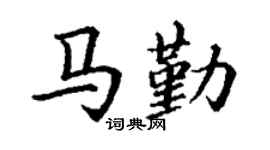 马勤
词典网